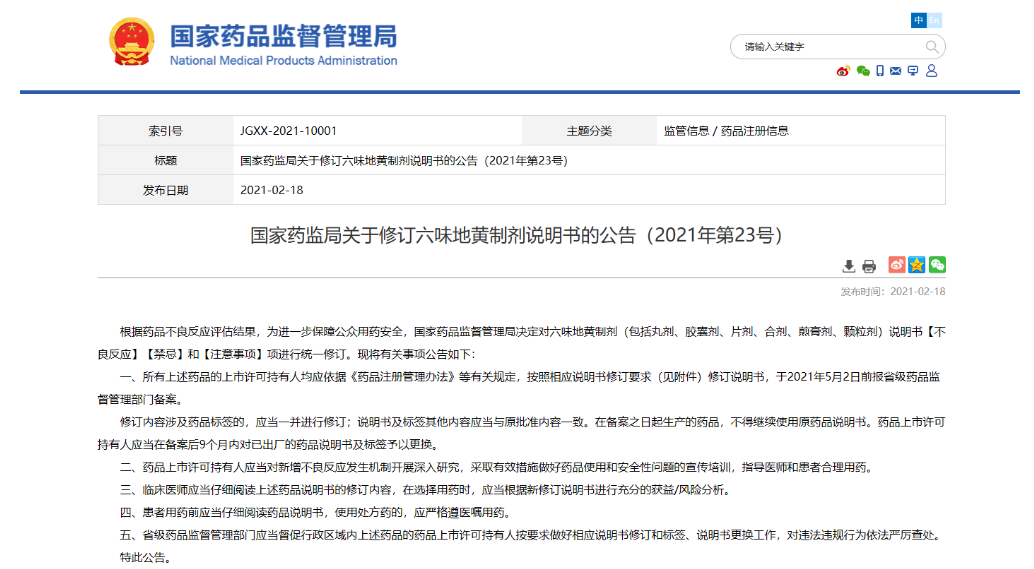 国家药品监督管理局
National Medical Products Administration

中 En

请输入关键字

| 索引号 | JGXX-2021-10001 | 主题分类 | 监管信息 / 药品注册信息 |
|---|---|---|---|
| 标题 | 国家药监局关于修订六味地黄制剂说明书的公告（2021年第23号） | | |
| 发布日期 | 2021-02-18 | | |

国家药监局关于修订六味地黄制剂说明书的公告（2021年第23号）

发布时间：2021-02-18

根据药品不良反应评估结果，为进一步保障公众用药安全，国家药品监督管理局决定对六味地黄制剂（包括丸剂、胶囊剂、片剂、合剂、煎膏剂、颗粒剂）说明书【不良反应】【禁忌】和【注意事项】项进行统一修订。现将有关事项公告如下：

一、所有上述药品的上市许可持有人均应依据《药品注册管理办法》等有关规定，按照相应说明书修订要求（见附件）修订说明书，于2021年5月2日前报省级药品监督管理部门备案。

修订内容涉及药品标签的，应当一并进行修订；说明书及标签其他内容应当与原批准内容一致。在备案之日起生产的药品，不得继续使用原药品说明书。药品上市许可持有人应当在备案后9个月内对已出厂的药品说明书及标签予以更换。

二、药品上市许可持有人应当对新增不良反应发生机制开展深入研究，采取有效措施做好药品使用和安全性问题的宣传培训，指导医师和患者合理用药。

三、临床医师应当仔细阅读上述药品说明书的修订内容，在选择用药时，应当根据新修订说明书进行充分的获益/风险分析。

四、患者用药前应当仔细阅读药品说明书，使用处方药的，应严格遵医嘱用药。

五、省级药品监督管理部门应当督促行政区域内上述药品的药品上市许可持有人按要求做好相应说明书修订和标签、说明书更换工作，对违法违规行为依法严厉查处。

特此公告。